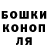 БОШКИ
КОНОП
ЛЯ